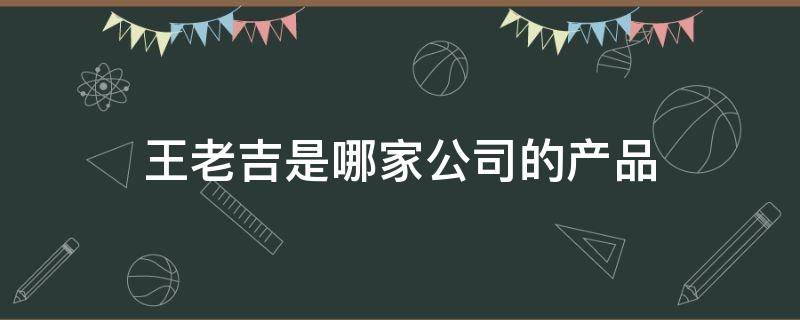 王老吉是哪家公司的产品